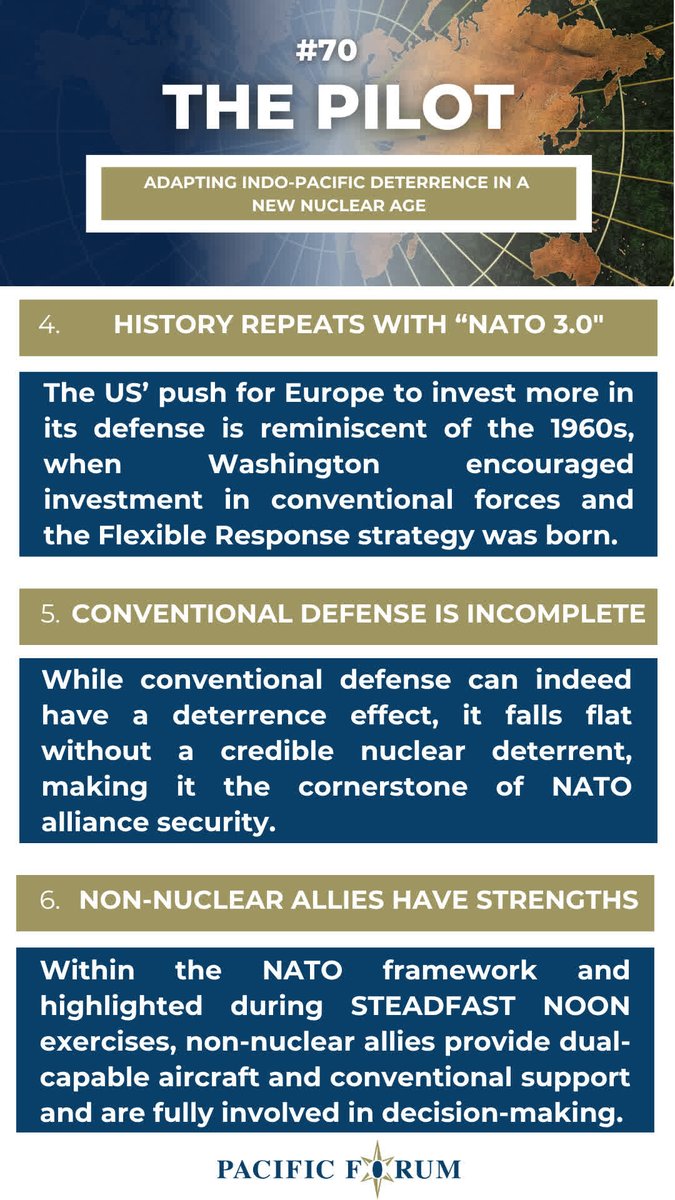 #70
THE PILOT

ADAPTING INDO-PACIFIC DETERRENCE IN A NEW NUCLEAR AGE

4. HISTORY REPEATS WITH “NATO 3.0"

The US’ push for Europe to invest more in its defense is reminiscent of the 1960s, when Washington encouraged investment in conventional forces and the Flexible Response strategy was born.

5. CONVENTIONAL DEFENSE IS INCOMPLETE

While conventional defense can indeed have a deterrence effect, it falls flat without a credible nuclear deterrent, making it the cornerstone of NATO alliance security.

6. NON-NUCLEAR ALLIES HAVE STRENGTHS

Within the NATO framework and highlighted during STEADFAST NOON exercises, non-nuclear allies provide dual-capable aircraft and conventional support and are fully involved in decision-making.

PACIFIC FORUM